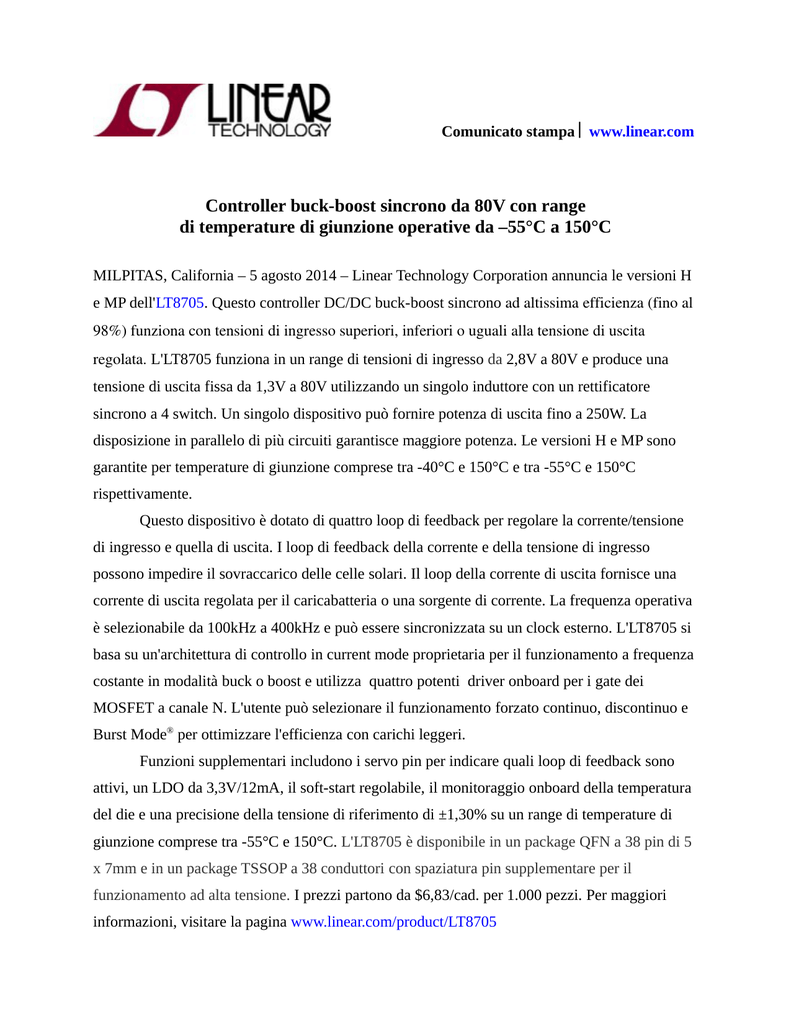 LINEAR TECHNOLOGY

Comunicato stampa | www.linear.com

Controller buck-boost sincrono da 80V con range di temperature di giunzione operative da –55°C a 150°C

MILPITAS, California – 5 agosto 2014 – Linear Technology Corporation annuncia le versioni H e MP dell'LT8705. Questo controller DC/DC buck-boost sincrono ad altissima efficienza (fino al 98%) funziona con tensioni di ingresso superiori, inferiori o uguali alla tensione di uscita regolata. L'LT8705 funziona in un range di tensioni di ingresso da 2,8V a 80V e produce una tensione di uscita fissa da 1,3V a 80V utilizzando un singolo induttore con un rettificatore sincrono a 4 switch. Un singolo dispositivo può fornire potenza di uscita fino a 250W. La disposizione in parallelo di più circuiti garantisce maggiore potenza. Le versioni H e MP sono garantite per temperature di giunzione comprese tra -40°C e 150°C e tra -55°C e 150°C rispettivamente.

Questo dispositivo è dotato di quattro loop di feedback per regolare la corrente/tensione di ingresso e quella di uscita. I loop di feedback della corrente e della tensione di ingresso possono impedire il sovraccarico delle celle solari. Il loop della corrente di uscita fornisce una corrente di uscita regolata per il caricabatteria o una sorgente di corrente. La frequenza operativa è selezionabile da 100kHz a 400kHz e può essere sincronizzata su un clock esterno. L'LT8705 si basa su un'architettura di controllo in current mode proprietaria per il funzionamento a frequenza costante in modalità buck o boost e utilizza quattro potenti driver onboard per i gate dei MOSFET a canale N. L'utente può selezionare il funzionamento forzato continuo, discontinuo e Burst Mode® per ottimizzare l'efficienza con carichi leggeri.

Funzioni supplementari includono i servo pin per indicare quali loop di feedback sono attivi, un LDO da 3,3V/12mA, il soft-start regolabile, il monitoraggio onboard della temperatura del die e una precisione della tensione di riferimento di ±1,30% su un range di temperature di giunzione comprese tra -55°C e 150°C. L'LT8705 è disponibile in un package QFN a 38 pin di 5 x 7mm e in un package TSSOP a 38 conduttori con spaziatura pin supplementare per il funzionamento ad alta tensione. I prezzi partono da $6,83/cad. per 1.000 pezzi. Per maggiori informazioni, visitare la pagina www.linear.com/product/LT8705